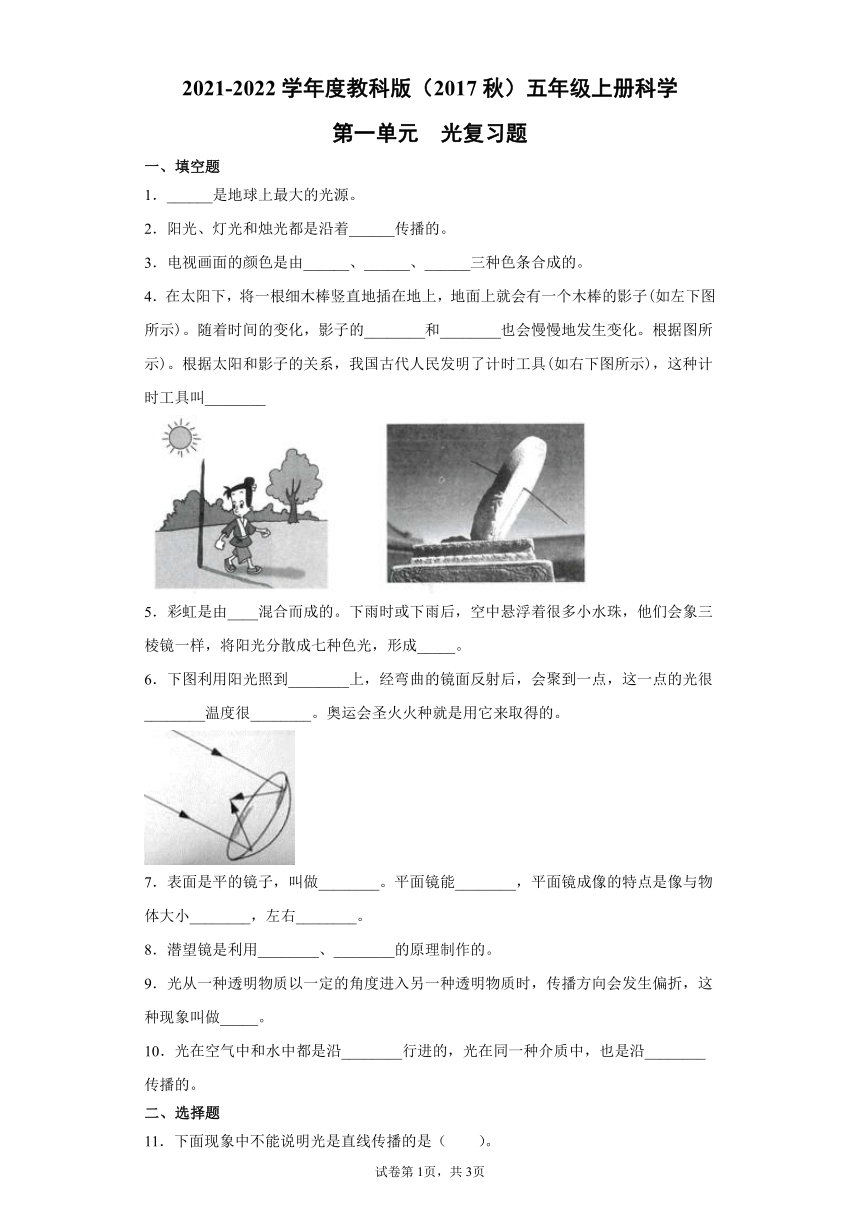 2021-2022 学年度教科版（2017 秋）五年级上册科学

第一单元　光复习题

一、填空题

1．______是地球上最大的光源。

2．阳光、灯光和烛光都是沿着______传播的。

3．电视画面的颜色是由______、______、______三种色条合成的。

4．在太阳下，将一根细木棒竖直地插在地上，地面上就会有一个木棒的影子(如左下图所示)。随着时间的变化，影子的________和________也会慢慢地发生变化。根据图所示)。根据太阳和影子的关系，我国古代人民发明了计时工具(如右下图所示)，这种计时工具叫________

5．彩虹是由____混合而成的。下雨时或下雨后，空中悬浮着很多小水珠，他们会象三棱镜一样，将阳光分散成七种色光，形成_____。

6．下图利用阳光照到________上，经弯曲的镜面反射后，会聚到一点，这一点的光很________温度很________。奥运会圣火火种就是用它来取得的。

7．表面是平的镜子，叫做________。平面镜能________，平面镜成像的特点是像与物体大小________，左右________。

8．潜望镜是利用________、________的原理制作的。

9．光从一种透明物质以一定的角度进入另一种透明物质时，传播方向会发生偏折，这种现象叫做_____。

10．光在空气中和水中都是沿________行进的，光在同一种介质中，也是沿________传播的。

二、选择题

11．下面现象中不能说明光是直线传播的是（　　）。

试卷第 1页，共 3页